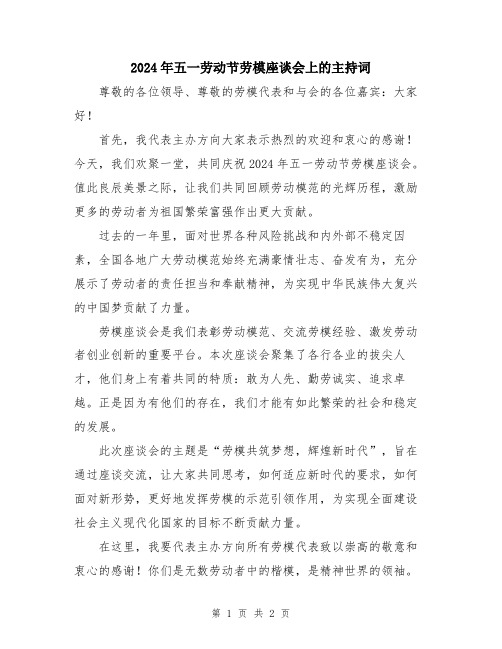 2024年五一劳动节劳模座谈会上的主持词

尊敬的各位领导、尊敬的劳模代表和与会的各位嘉宾：大家好！

首先，我代表主办方向大家表示热烈的欢迎和衷心的感谢！今天，我们欢聚一堂，共同庆祝2024年五一劳动节劳模座谈会。值此良辰美景之际，让我们共同回顾劳动模范的光辉历程，激励更多的劳动者为祖国繁荣富强作出更大贡献。

过去的一年里，面对世界各种风险挑战和内外部不稳定因素，全国各地广大劳动模范始终充满豪情壮志、奋发有为，充分展示了劳动者的责任担当和奉献精神，为实现中华民族伟大复兴的中国梦贡献了力量。

劳模座谈会是我们表彰劳动模范、交流劳模经验、激发劳动者创业创新的重要平台。本次座谈会聚集了各行各业的拔尖人才，他们身上有着共同的特质：敢为人先、勤劳诚实、追求卓越。正是因为有他们的存在，我们才能有如此繁荣的社会和稳定的发展。

此次座谈会的主题是“劳模共筑梦想，辉煌新时代”，旨在通过座谈交流，让大家共同思考，如何适应新时代的要求，如何面对新形势，更好地发挥劳模的示范引领作用，为实现全面建设社会主义现代化国家的目标不断贡献力量。

在这里，我要代表主办方向所有劳模代表致以崇高的敬意和衷心的感谢！你们是无数劳动者中的楷模，是精神世界的领袖。

第 1 页 共 2 页